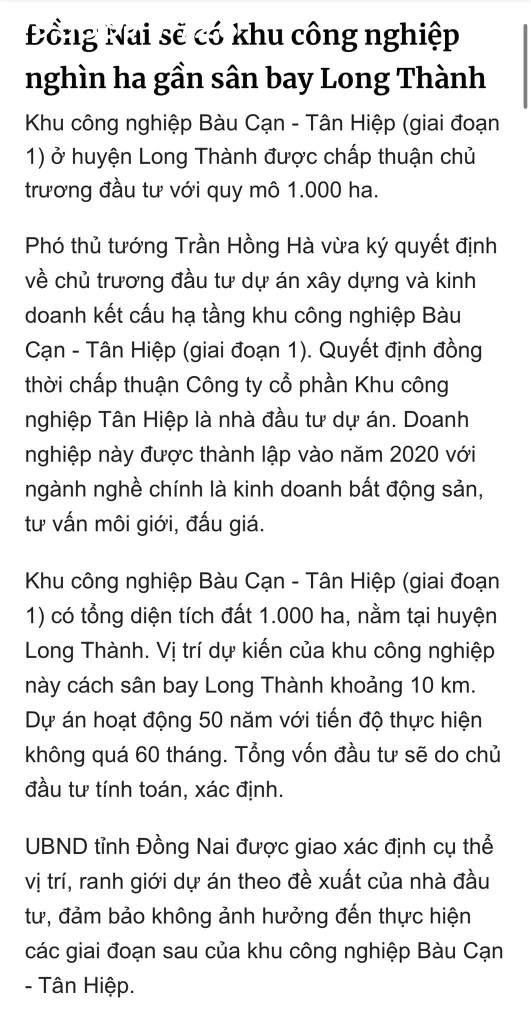 Đồng Nai sẽ có khu công nghiệp nghìn ha gần sân bay Long Thành

Khu công nghiệp Bàu Cạn - Tân Hiệp (giai đoạn 1) ở huyện Long Thành được chấp thuận chủ trương đầu tư với quy mô 1.000 ha.

Phó thủ tướng Trần Hồng Hà vừa ký quyết định về chủ trương đầu tư dự án xây dựng và kinh doanh kết cấu hạ tầng khu công nghiệp Bàu Cạn - Tân Hiệp (giai đoạn 1). Quyết định đồng thời chấp thuận Công ty cổ phần Khu công nghiệp Tân Hiệp là nhà đầu tư dự án. Doanh nghiệp này được thành lập vào năm 2020 với ngành nghề chính là kinh doanh bất động sản, tư vấn môi giới, đấu giá.

Khu công nghiệp Bàu Cạn - Tân Hiệp (giai đoạn 1) có tổng diện tích đất 1.000 ha, nằm tại huyện Long Thành. Vị trí dự kiến của khu công nghiệp này cách sân bay Long Thành khoảng 10 km. Dự án hoạt động 50 năm với tiến độ thực hiện không quá 60 tháng. Tổng vốn đầu tư sẽ do chủ đầu tư tính toán, xác định.

UBND tỉnh Đồng Nai được giao xác định cụ thể vị trí, ranh giới dự án theo đề xuất của nhà đầu tư, đảm bảo không ảnh hưởng đến thực hiện các giai đoạn sau của khu công nghiệp Bàu Cạn - Tân Hiệp.